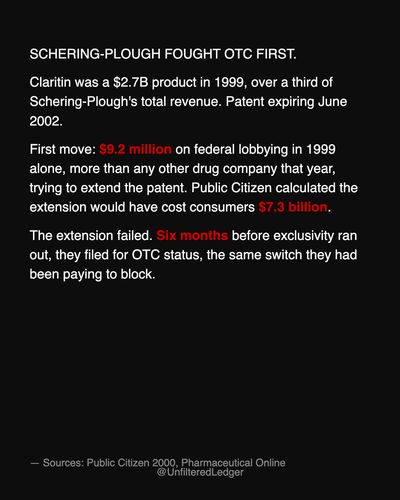 SCHERING-PLOUGH FOUGHT OTC FIRST.

Claritin was a \$2.7B product in 1999, over a third of Schering-Plough's total revenue. Patent expiring June 2002.

First move: \$9.2 million on federal lobbying in 1999 alone, more than any other drug company that year, trying to extend the patent. Public Citizen calculated the extension would have cost consumers \$7.3 billion.

The extension failed. Six months before exclusivity ran out, they filed for OTC status, the same switch they had been paying to block.

— Sources: Public Citizen 2000, Pharmaceutical Online
@UnfilteredLedger